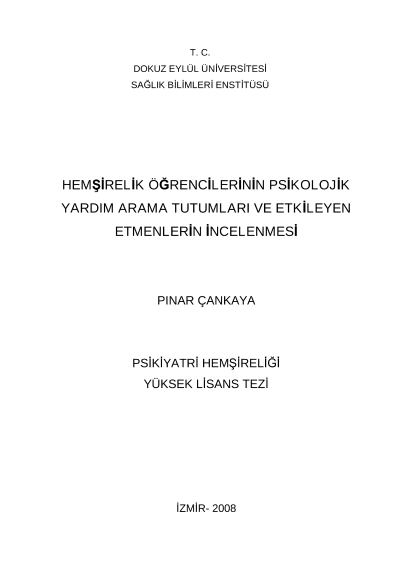 T. C.
DOKUZ EYLÜL ÜNİVERSİTESİ
SAĞLIK BİLİMLERİ ENSTİTÜSÜ

HEMŞİRELİK ÖĞRENCİLERİNİN PSİKOLOJİK YARDIM ARAMA TUTUMLARI VE ETKİLEYEN ETMENLERİN İNCELENMESİ

PINAR ÇANKAYA

PSİKİYATRİ HEMŞİRELİĞİ
YÜKSEK LİSANS TEZİ

İZMİR- 2008